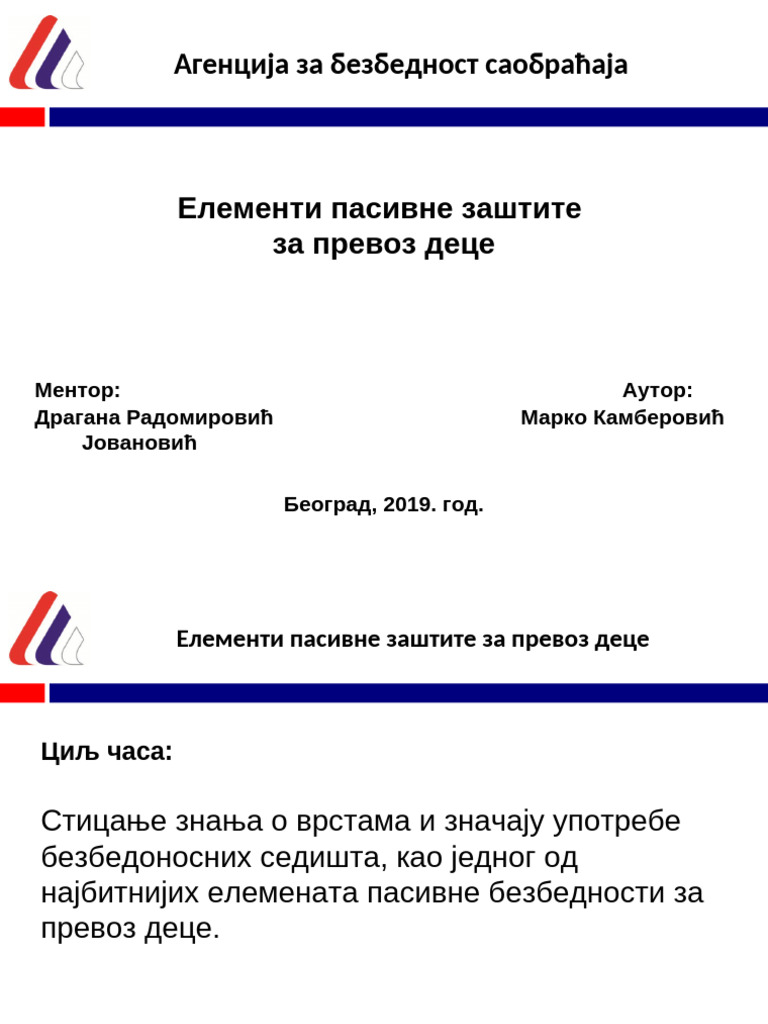 Агенција за безбедност саобраћаја

Елементи пасивне заштите за превоз деце

Ментор:
Драгана Радомировић Јовановић

Аутор:
Марко Камберовић

Београд, 2019. год.

Елементи пасивне заштите за превоз деце

Циљ часа:

Стицање знања о врстама и значају употребе безбедоносних седишта, као једног од најбитнијих елемената пасивне безбедности за превоз деце.